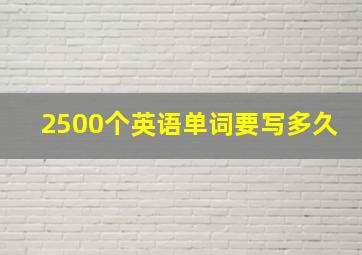 2500个英语单词要写多久